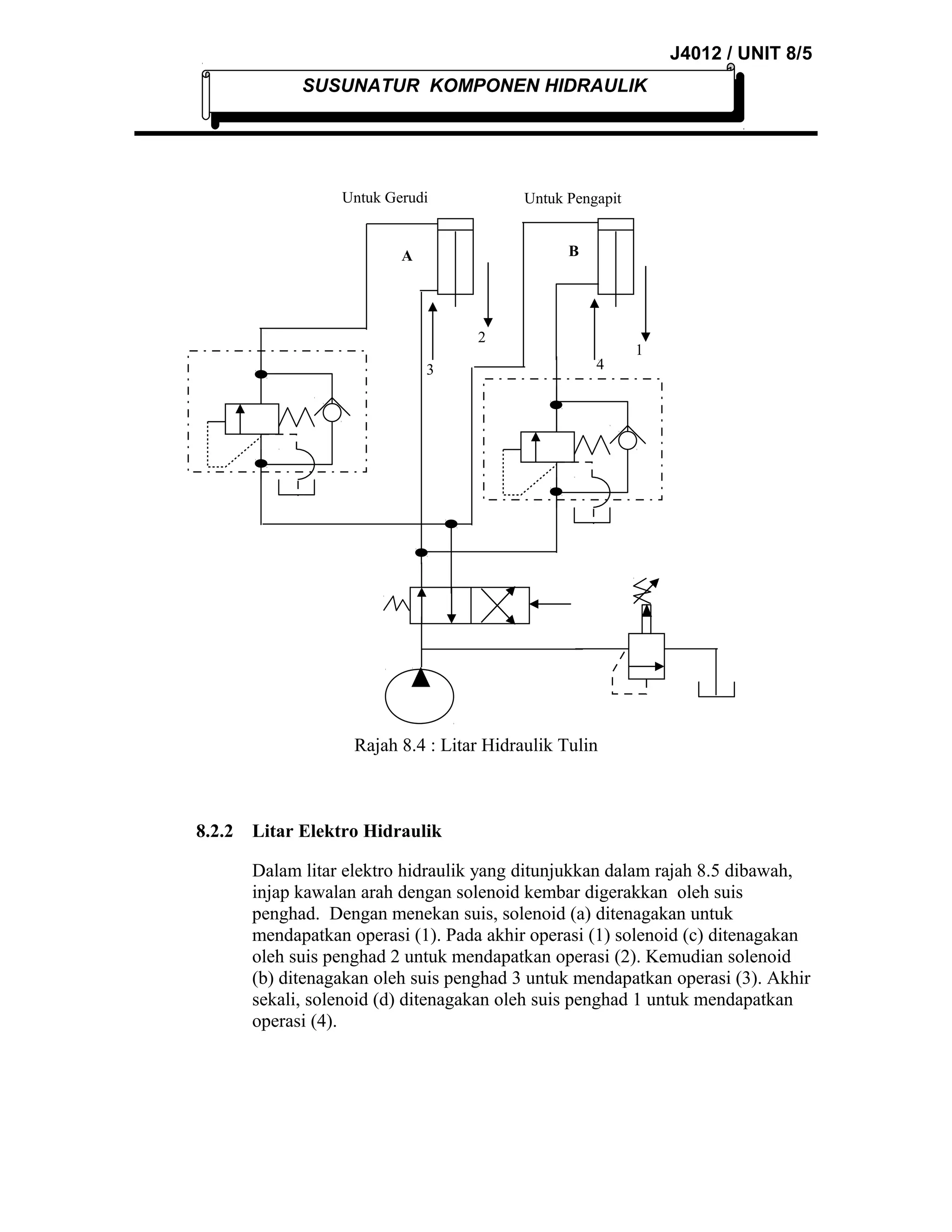 J4012 / UNIT 8/5

SUSUNATUR KOMPONEN HIDRAULIK

Untuk Gerudi

Untuk Pengapit

A

B

2

3

4

1

Rajah 8.4 : Litar Hidraulik Tulin

8.2.2 Litar Elektro Hidraulik

Dalam litar elektro hidraulik yang ditunjukkan dalam rajah 8.5 dibawah, injap kawalan arah dengan solenoid kembar digerakkan oleh suis penghad. Dengan menekan suis, solenoid (a) ditenagakan untuk mendapatkan operasi (1). Pada akhir operasi (1) solenoid (c) ditenagakan oleh suis penghad 2 untuk mendapatkan operasi (2). Kemudian solenoid (b) ditenagakan oleh suis penghad 3 untuk mendapatkan operasi (3). Akhir sekali, solenoid (d) ditenagakan oleh suis penghad 1 untuk mendapatkan operasi (4).